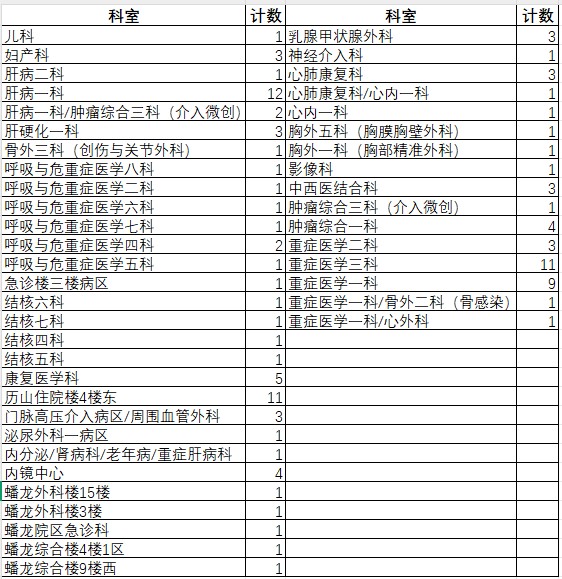 | 科室 | 计数 | 科室 | 计数 |
|---|---|---|---|
| 儿科 | 1 | 乳腺甲状腺外科 | 3 |
| 妇产科 | 3 | 神经介入科 | 1 |
| 肝病二科 | 1 | 心肺康复科 | 3 |
| 肝病一科 | 12 | 心肺康复科/心内一科 | 1 |
| 肝病一科/肿瘤综合三科（介入微创） | 2 | 心内一科 | 1 |
| 肝硬化一科 | 3 | 胸外五科（胸膜胸壁外科） | 1 |
| 骨外三科（创伤与关节外科） | 1 | 胸外一科（胸部精准外科） | 1 |
| 呼吸与危重症医学八科 | 1 | 影像科 | 1 |
| 呼吸与危重症医学二科 | 1 | 中西医结合科 | 3 |
| 呼吸与危重症医学六科 | 1 | 肿瘤综合三科（介入微创） | 1 |
| 呼吸与危重症医学七科 | 1 | 肿瘤综合一科 | 4 |
| 呼吸与危重症医学四科 | 2 | 重症医学二科 | 3 |
| 呼吸与危重症医学五科 | 1 | 重症医学三科 | 11 |
| 急诊楼三楼病区 | 1 | 重症医学一科 | 9 |
| 结核六科 | 1 | 重症医学一科/骨外二科（骨感染） | 1 |
| 结核七科 | 1 | 重症医学一科/心外科 | 1 |
| 结核四科 | 1 | | |
| 结核五科 | 1 | | |
| 康复医学科 | 5 | | |
| 历山住院楼4楼东 | 11 | | |
| 门脉高压介入病区/周围血管外科 | 3 | | |
| 泌尿外科一病区 | 1 | | |
| 内分泌/肾病科/老年病/重症肝病科 | 1 | | |
| 内镜中心 | 4 | | |
| 蟠龙外科楼15楼 | 1 | | |
| 蟠龙外科楼3楼 | 1 | | |
| 蟠龙院区急诊科 | 1 | | |
| 蟠龙综合楼4楼1区 | 1 | | |
| 蟠龙综合楼9楼西 | 1 | | |